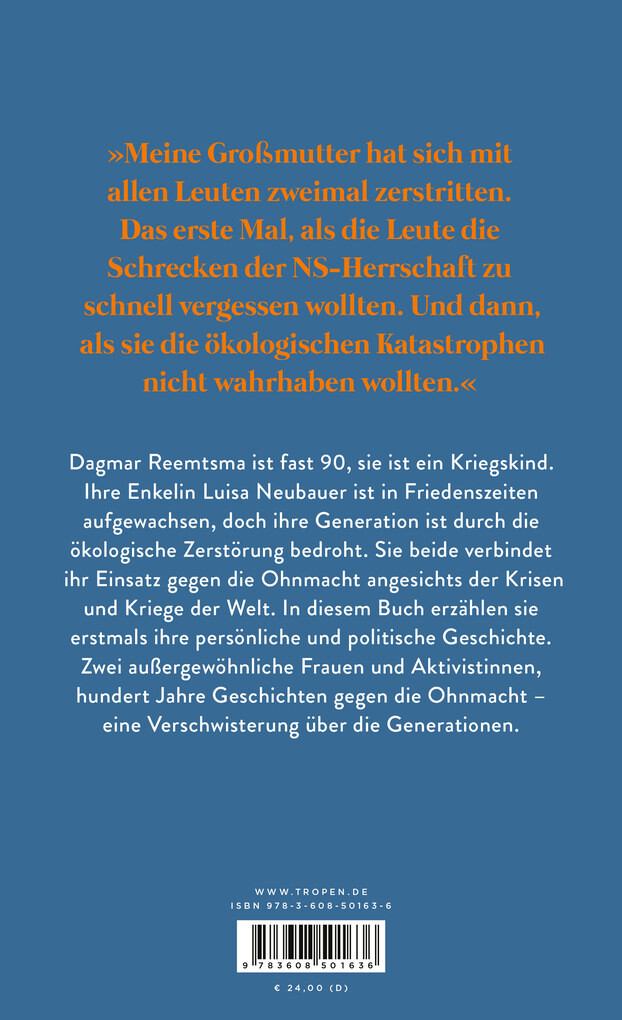 »Meine Großmutter hat sich mit allen Leuten zweimal zerstritten. Das erste Mal, als die Leute die Schrecken der NS-Herrschaft zu schnell vergessen wollten. Und dann, als sie die ökologischen Katastrophen nicht wahrhaben wollten.«

Dagmar Reemtsma ist fast 90, sie ist ein Kriegskind. Ihre Enkelin Luisa Neubauer ist in Friedenszeiten aufgewachsen, doch ihre Generation ist durch die ökologische Zerstörung bedroht. Sie beide verbindet ihr Einsatz gegen die Ohnmacht angesichts der Krisen und Kriege der Welt. In diesem Buch erzählen sie erstmals ihre persönliche und politische Geschichte. Zwei außergewöhnliche Frauen und Aktivistinnen, hundert Jahre Geschichten gegen die Ohnmacht – eine Verschwisterung über die Generationen.

WWW.TROPEN.DE
ISBN 978-3-608-50163-6

9 783608 501636

€ 24,00 (D)